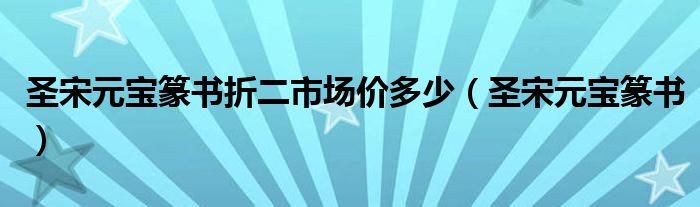 圣宋元宝篆书折二市场价多少（圣宋元宝篆书）